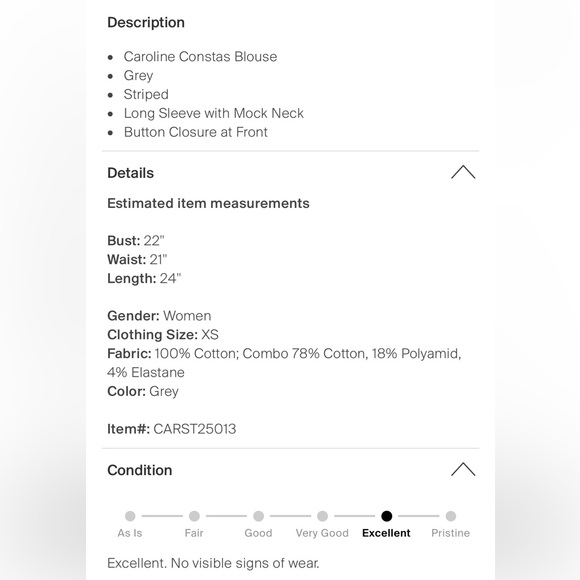 Description

- Caroline Constas Blouse
- Grey
- Striped
- Long Sleeve with Mock Neck
- Button Closure at Front

Details

Estimated item measurements

Bust: 22"
Waist: 21"
Length: 24"

Gender: Women
Clothing Size: XS
Fabric: 100% Cotton; Combo 78% Cotton, 18% Polyamid, 4% Elastane
Color: Grey

Item#: CARST25013

Condition

As Is Fair Good Very Good Excellent Pristine

Excellent. No visible signs of wear.